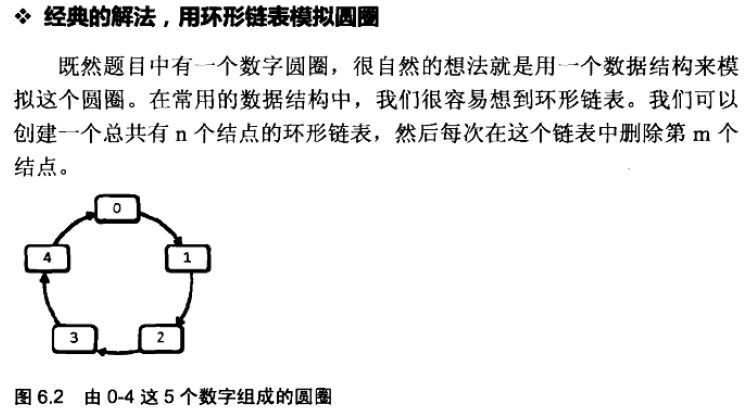 ❖ 经典的解法，用环形链表模拟圆圈

既然题目中有一个数字圆圈，很自然的想法就是用一个数据结构来模拟这个圆圈。在常用的数据结构中，我们很容易想到环形链表。我们可以创建一个总共有n个结点的环形链表，然后每次在这个链表中删除第m个结点。

0
1
2
3
4

图6.2 由0-4这5个数字组成的圆圈